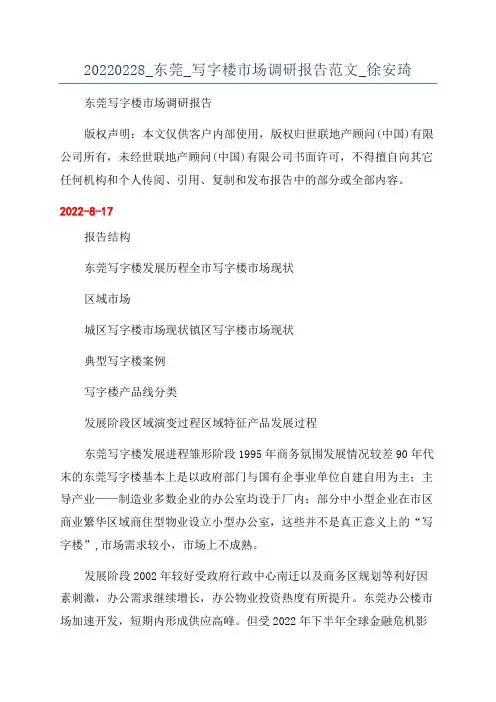 20220228_东莞_写字楼市场调研报告范文_徐安琦

东莞写字楼市场调研报告

版权声明：本文仅供客户内部使用，版权归世联地产顾问(中国)有限公司所有，未经世联地产顾问(中国)有限公司书面许可，不得擅自向其它任何机构和个人传阅、引用、复制和发布报告中的部分或全部内容。

2022-8-17

报告结构

东莞写字楼发展历程全市写字楼市场现状

区域市场

城区写字楼市场现状镇区写字楼市场现状

典型写字楼案例

写字楼产品线分类

发展阶段区域演变过程区域特征产品发展过程

东莞写字楼发展进程雏形阶段 1995 年商务氛围发展情况较差 90 年代末的东莞写字楼基本上是以政府部门与国有企事业单位自建自用为主；主导产业——制造业多数企业的办公室均设于厂内；部分中小型企业在市区商业繁华区域商住型物业设立小型办公室，这些并不是真正意义上的“写字楼”，市场需求较小，市场上不成熟。

发展阶段 2002 年较好受政府行政中心南迁以及商务区规划等利好因素刺激，办公需求继续增长，办公物业投资热度有所提升。东莞办公楼市场加速开发，短期内形成供应高峰。但受 2022 年下半年全球金融危机影